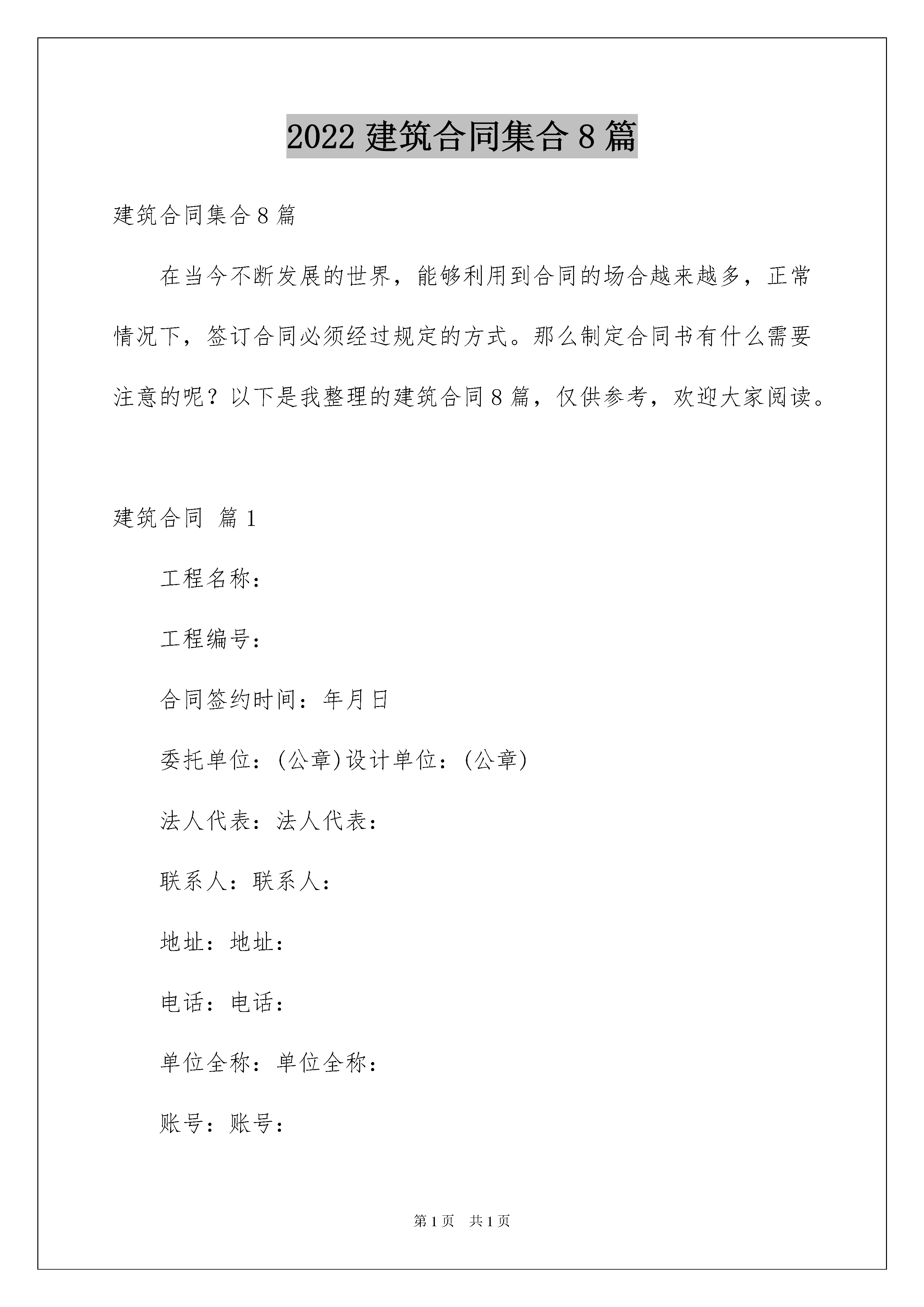 2022 建筑合同集合 8 篇

建筑合同集合 8 篇

在当今不断发展的世界，能够利用到合同的场合越来越多，正常情况下，签订合同必须经过规定的方式。那么制定合同书有什么需要注意的呢？以下是我整理的建筑合同 8 篇，仅供参考，欢迎大家阅读。

建筑合同 篇 1

工程名称：

工程编号：

合同签约时间：年月日

委托单位：(公章)设计单位：(公章)

法人代表：法人代表：

联系人：联系人：

地址：地址：

电话：电话：

单位全称：单位全称：

账号：账号：

第 1 页 共 1 页